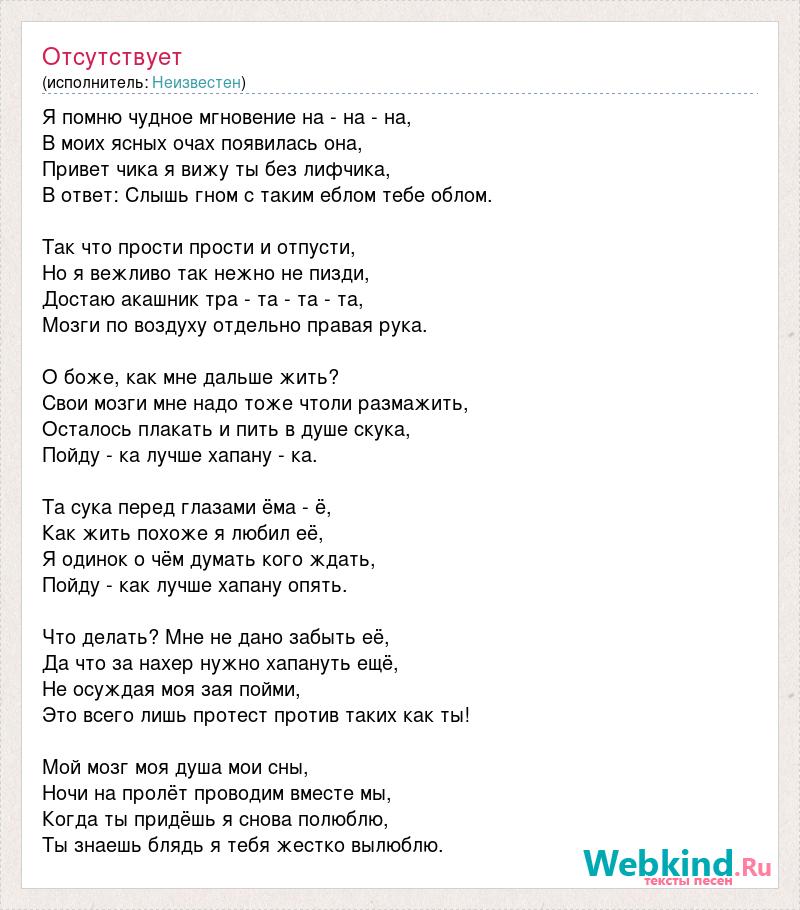 Отсутствует
(исполнитель: Неизвестен)

Я помню чудное мгновение на - на - на,
В моих ясных очах появилась она,
Привет чика я вижу ты без лифчика,
В ответ: Слышь гном с таким еблом тебе облом.

Так что прости прости и отпусти,
Но я вежливо так нежно не пизди,
Достаю акашник тра - та - та - та,
Мозги по воздуху отдельно правая рука.

О боже, как мне дальше жить?
Свои мозги мне надо тоже чтоли размажить,
Осталось плакать и пить в душе скука,
Пойду - ка лучше хапану - ка.

Та сука перед глазами ёма - ё,
Как жить похоже я любил её,
Я одинок о чём думать кого ждать,
Пойду - как лучше хапану опять.

Что делать? Мне не дано забыть её,
Да что за нахер нужно хапануть ещё,
Не осуждая моя зая пойми,
Это всего лишь протест против таких как ты!

Мой мозг моя душа мои сны,
Ночи на пролёт проводим вместе мы,
Когда ты придёшь я снова полюблю,
Ты знаешь блядь я тебя жестко вылюблю.

Webkind.Ru
тексты песен